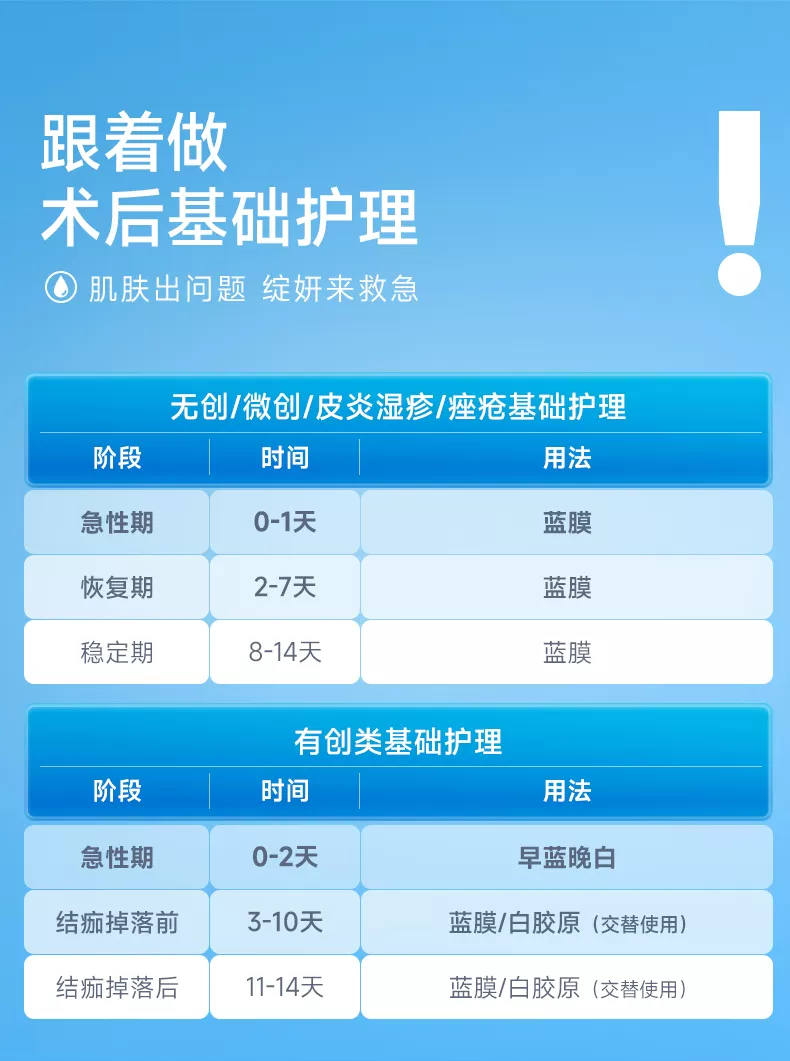 跟着做
术后基础护理

肌肤出问题 绽妍来救急

无创/微创/皮炎湿疹/痤疮基础护理

| 阶段 | 时间 | 用法 |
|---|---|---|
| 急性期 | 0-1天 | 蓝膜 |
| 恢复期 | 2-7天 | 蓝膜 |
| 稳定期 | 8-14天 | 蓝膜 |

有创类基础护理

| 阶段 | 时间 | 用法 |
|---|---|---|
| 急性期 | 0-2天 | 早蓝晚白 |
| 结痂掉落前 | 3-10天 | 蓝膜/白胶原（交替使用） |
| 结痂掉落后 | 11-14天 | 蓝膜/白胶原（交替使用） |